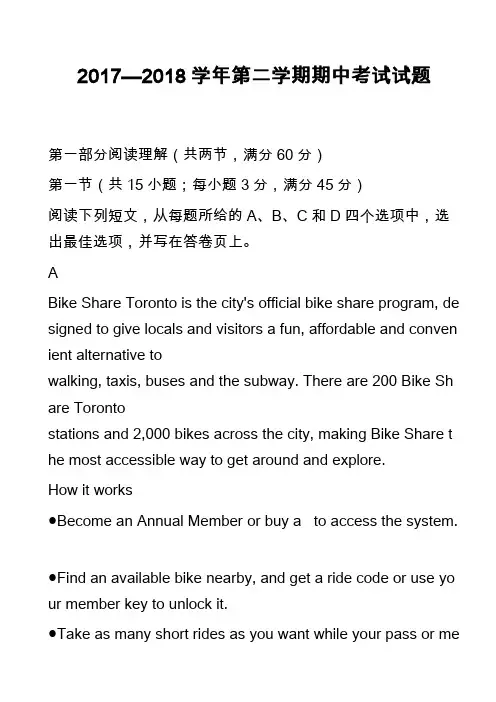 2017—2018 学年第二学期期中考试试题

第一部分阅读理解（共两节，满分 60 分）

第一节（共 15 小题；每小题 3 分，满分 45 分）

阅读下列短文，从每题所给的 A、B、C 和 D 四个选项中，选出最佳选项，并写在答卷页上。

A

Bike Share Toronto is the city's official bike share program, designed to give locals and visitors a fun, affordable and convenient alternative to walking, taxis, buses and the subway. There are 200 Bike Share Toronto stations and 2,000 bikes across the city, making Bike Share the most accessible way to get around and explore.

How it works

●Become an Annual Member or buy a to access the system.

●Find an available bike nearby, and get a ride code or use your member key to unlock it.

●Take as many short rides as you want while your pass or me